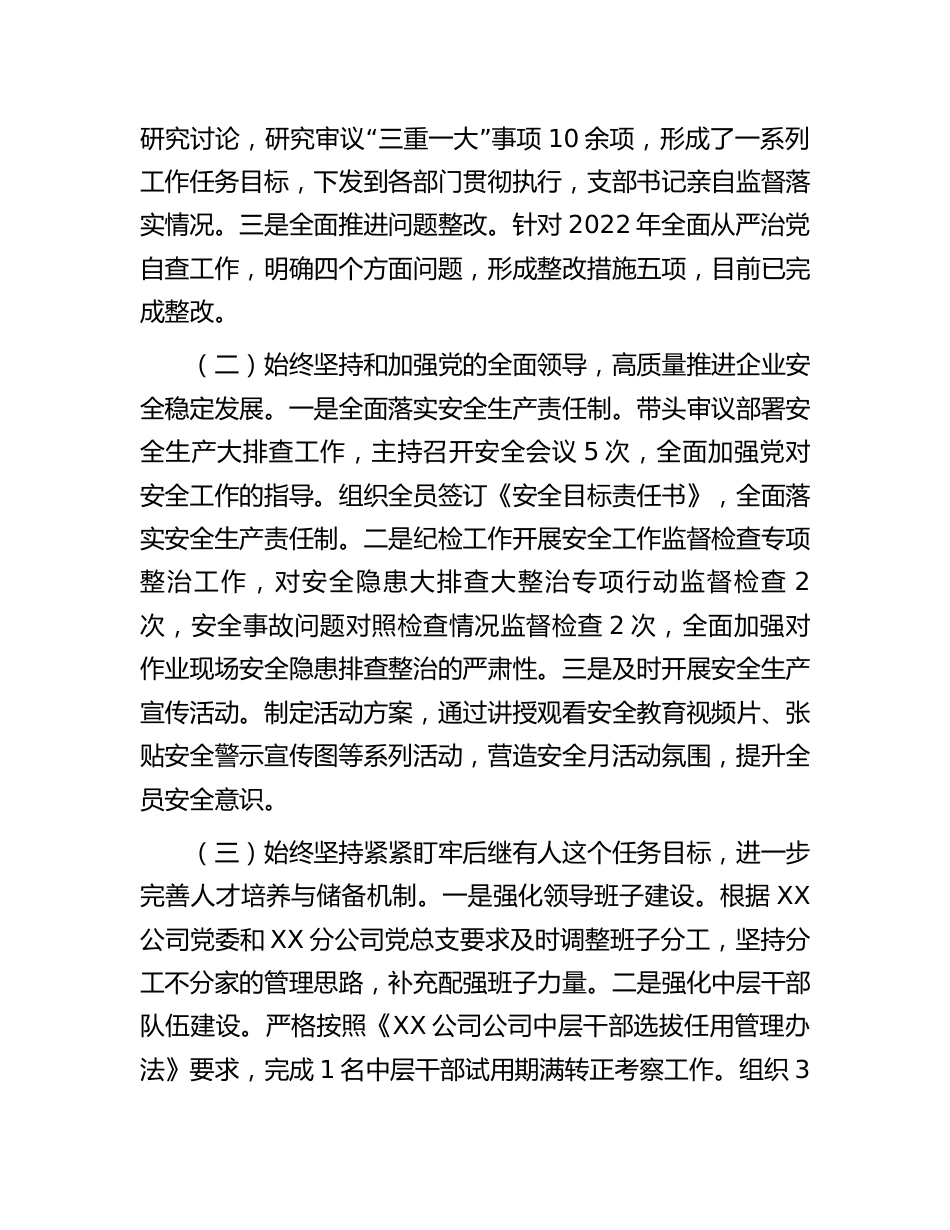 研究讨论，研究审议“三重一大”事项 10 余项，形成了一系列工作任务目标，下发到各部门贯彻执行，支部书记亲自监督落实情况。三是全面推进问题整改。针对 2022 年全面从严治党自查工作，明确四个方面问题，形成整改措施五项，目前已完成整改。

（二）始终坚持和加强党的全面领导，高质量推进企业安全稳定发展。一是全面落实安全生产责任制。带头审议部署安全生产大排查工作，主持召开安全会议 5 次，全面加强党对安全工作的指导。组织全员签订《安全目标责任书》，全面落实安全生产责任制。二是纪检工作开展安全工作监督检查专项整治工作，对安全隐患大排查大整治专项行动监督检查 2 次，安全事故问题对照检查情况监督检查 2 次，全面加强对作业现场安全隐患排查整治的严肃性。三是及时开展安全生产宣传活动。制定活动方案，通过讲授观看安全教育视频片、张贴安全警示宣传图等系列活动，营造安全月活动氛围，提升全员安全意识。

（三）始终坚持紧紧盯牢后继有人这个任务目标，进一步完善人才培养与储备机制。一是强化领导班子建设。根据 XX 公司党委和 XX 分公司党总支要求及时调整班子分工，坚持分工不分家的管理思路，补充配强班子力量。二是强化中层干部队伍建设。严格按照《XX 公司公司中层干部选拔任用管理办法》要求，完成 1 名中层干部试用期满转正考察工作。组织 3